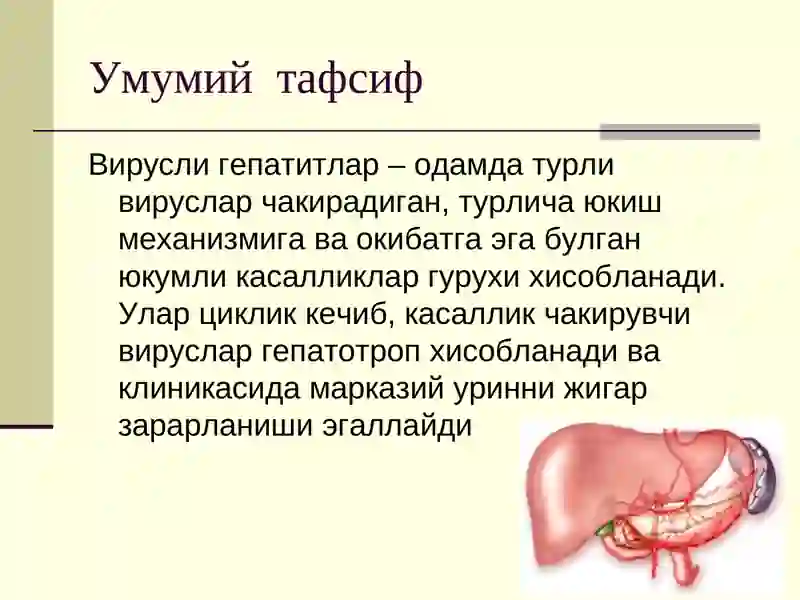 Умумий тафсиф

Вирусли гепатитлар – одамда турли вируслар чакирадиган, турлича юкиш механизмига ва окибатга эга булган юкумли касалликлар гурухи хисобланади. Улар циклик кечиб, касаллик чакирувчи вируслар гепатотроп хисобланади ва клиникасида марказий уринни жигар зарарланиши эгаллайди